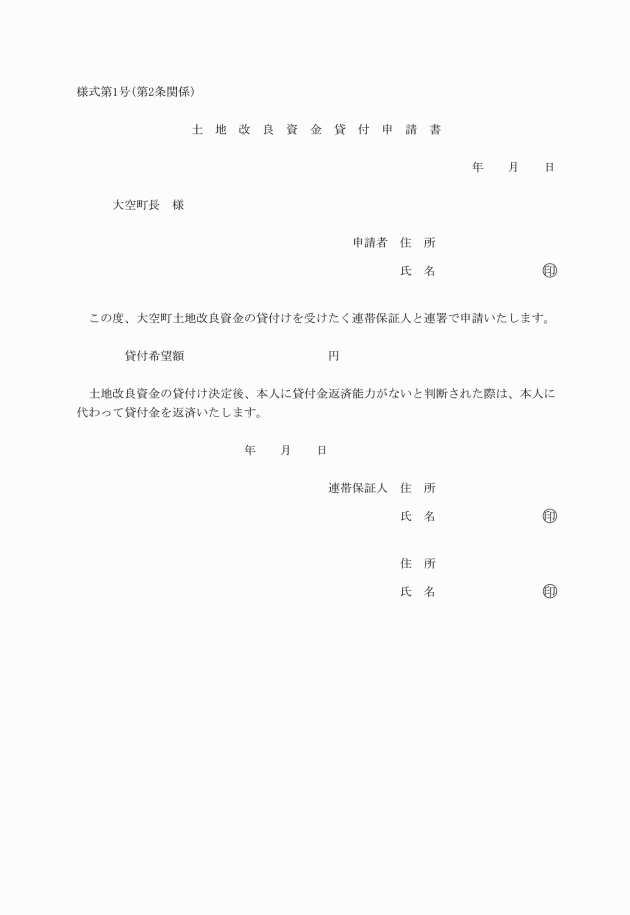 様式第1号(第2条関係)

土 地 改 良 資 金 貸 付 申 請 書

年　月　日

大空町長　様

申請者 住 所

氏 名 印

この度、大空町土地改良資金の貸付けを受けたく連帯保証人と連署で申請いたします。

貸付希望額　円

土地改良資金の貸付け決定後、本人に貸付金返済能力がないと判断された際は、本人に代わって貸付金を返済いたします。

年　月　日

連帯保証人 住 所

氏 名 印

住 所

氏 名 印